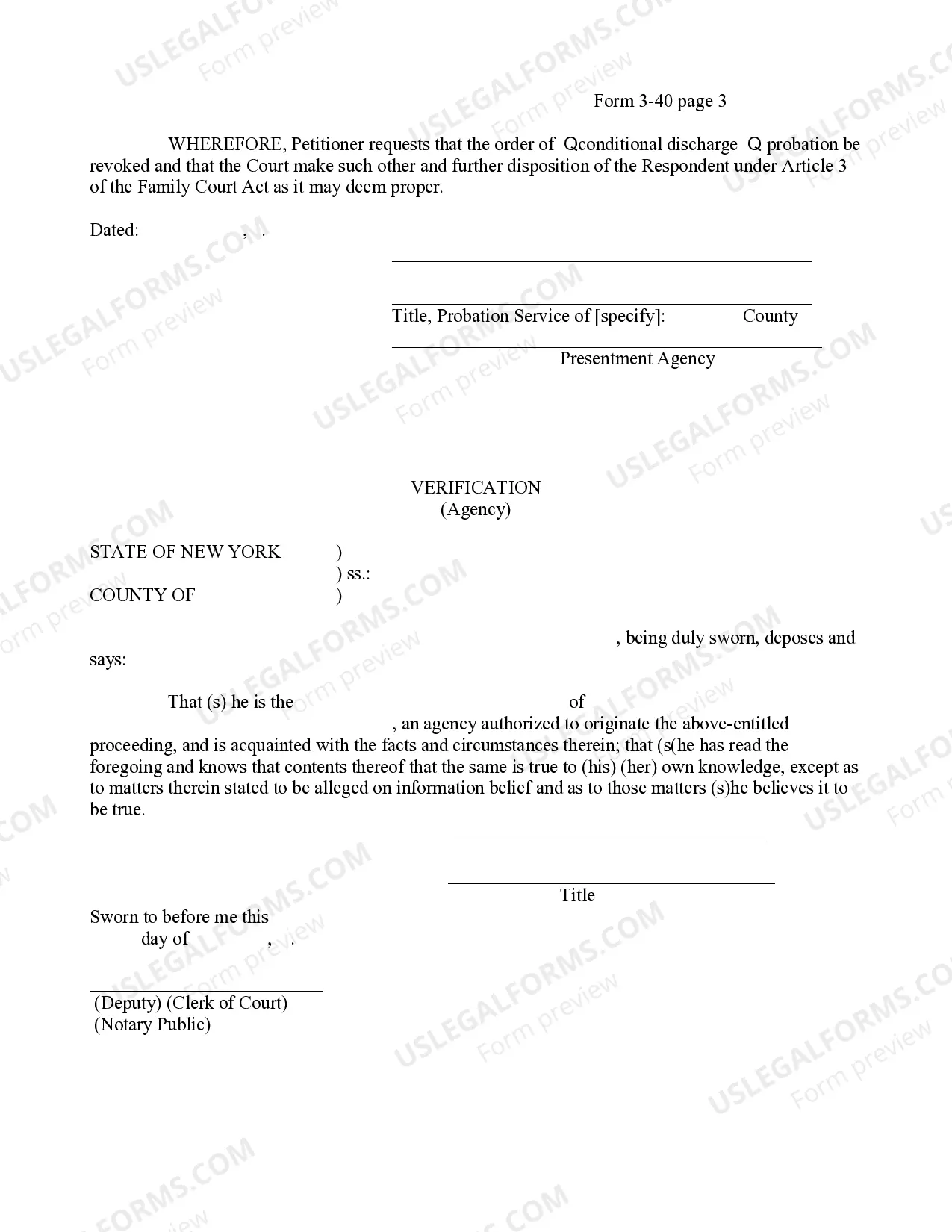 Form 3-40 page 3

WHEREFORE, Petitioner requests that the order of Qconditional discharge Q probation be revoked and that the Court make such other and further disposition of the Respondent under Article 3 of the Family Court Act as it may deem proper.

Dated: , .

____

____
Title, Probation Service of [specify]: County

____
Presentment Agency

VERIFICATION
(Agency)

STATE OF NEW YORK )
) ss.:
COUNTY OF )

, being duly sworn, deposes and says:

That (s) he is the of , an agency authorized to originate the above-entitled proceeding, and is acquainted with the facts and circumstances therein; that (s(he has read the foregoing and knows that contents thereof that the same is true to (his) (her) own knowledge, except as to matters therein stated to be alleged on information belief and as to those matters (s)he believes it to be true.

____

____
Title

Sworn to before me this
day of , .

____
(Deputy) (Clerk of Court)
(Notary Public)

USLEGALFORMS.COM
Form preview